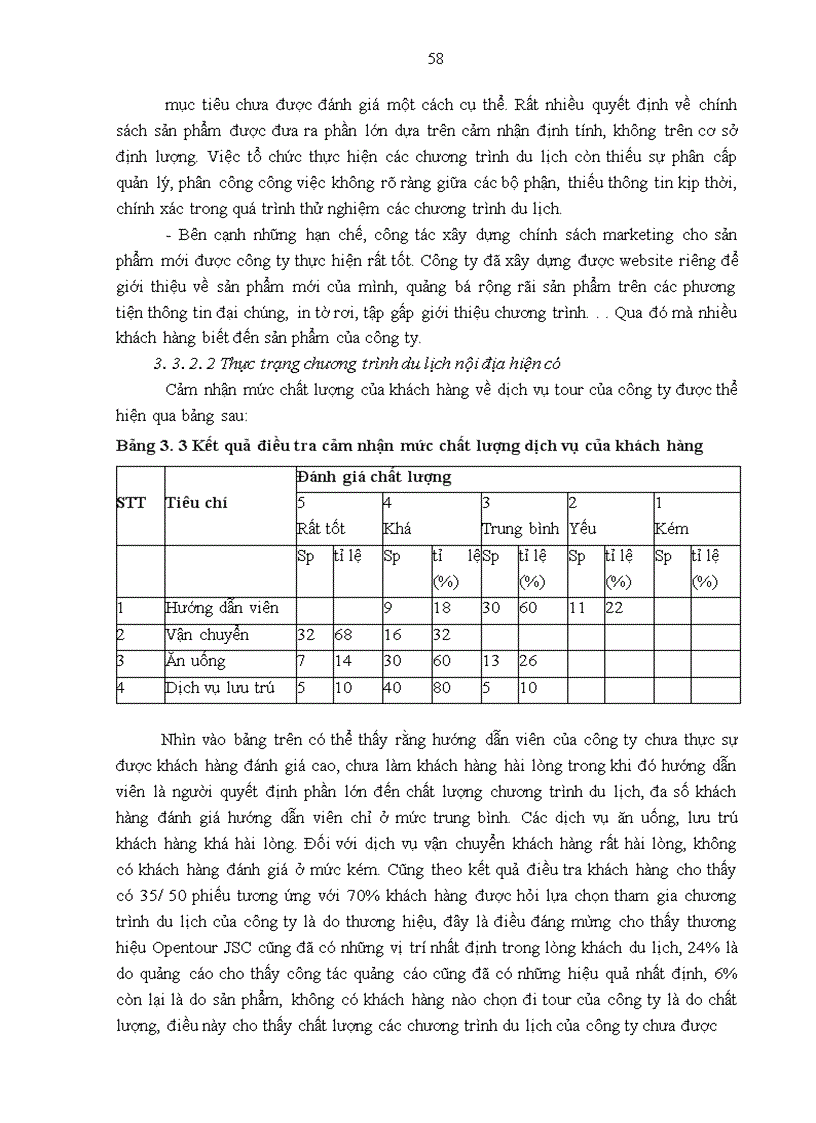 58

mục tiêu chưa được đánh giá một cách cụ thể. Rất nhiều quyết định về chính sách sản phẩm được đưa ra phần lớn dựa trên cảm nhận định tính, không trên cơ sở định lượng. Việc tổ chức thực hiện các chương trình du lịch còn thiếu sự phân cấp quản lý, phân công công việc không rõ ràng giữa các bộ phận, thiếu thông tin kịp thời, chính xác trong quá trình thử nghiệm các chương trình du lịch.

- Bên cạnh những hạn chế, công tác xây dựng chính sách marketing cho sản phẩm mới được công ty thực hiện rất tốt. Công ty đã xây dựng được website riêng để giới thiệu về sản phẩm mới của mình, quảng bá rộng rãi sản phẩm trên các phương tiện thông tin đại chúng, in tờ rơi, tập gấp giới thiệu chương trình. . . Qua đó mà nhiều khách hàng biết đến sản phẩm của công ty.

3. 3. 2. 2 Thực trạng chương trình du lịch nội địa hiện có

Cảm nhận mức chất lượng của khách hàng về dịch vụ tour của công ty được thể hiện qua bảng sau:

Bảng 3. 3 Kết quả điều tra cảm nhận mức chất lượng dịch vụ của khách hàng

| STT | Tiêu chí | Đánh giá chất lượng | | | | | | | | | |
|---|---|---|---|---|---|---|---|---|---|---|---|
| | | 5 Rất tốt | | 4 Khá | | 3 Trung bình | | 2 Yếu | | 1 Kém | |
| | | Sp | tỉ lệ | Sp | tỉ lệ (%) | Sp | tỉ lệ (%) | Sp | tỉ lệ (%) | Sp | tỉ lệ (%) |
| 1 | Hướng dẫn viên | | | 9 | 18 | 30 | 60 | 11 | 22 | | |
| 2 | Vận chuyển | 32 | 68 | 16 | 32 | | | | | | |
| 3 | Ăn uống | 7 | 14 | 30 | 60 | 13 | 26 | | | | |
| 4 | Dịch vụ lưu trú | 5 | 10 | 40 | 80 | 5 | 10 | | | | |

Nhìn vào bảng trên có thể thấy rằng hướng dẫn viên của công ty chưa thực sự được khách hàng đánh giá cao, chưa làm khách hàng hài lòng trong khi đó hướng dẫn viên là người quyết định phần lớn đến chất lượng chương trình du lịch, đa số khách hàng đánh giá hướng dẫn viên chỉ ở mức trung bình. Các dịch vụ ăn uống, lưu trú khách hàng khá hài lòng. Đối với dịch vụ vận chuyển khách hàng rất hài lòng, không có khách hàng đánh giá ở mức kém. Cũng theo kết quả điều tra khách hàng cho thấy có 35/ 50 phiếu tương ứng với 70% khách hàng được hỏi lựa chọn tham gia chương trình du lịch của công ty là do thương hiệu, đây là điều đáng mừng cho thấy thương hiệu Opentour JSC cũng đã có những vị trí nhất định trong lòng khách du lịch, 24% là do quảng cáo cho thấy công tác quảng cáo cũng đã có những hiệu quả nhất định, 6% còn lại là do sản phẩm, không có khách hàng nào chọn đi tour của công ty là do chất lượng, điều này cho thấy chất lượng các chương trình du lịch của công ty chưa được